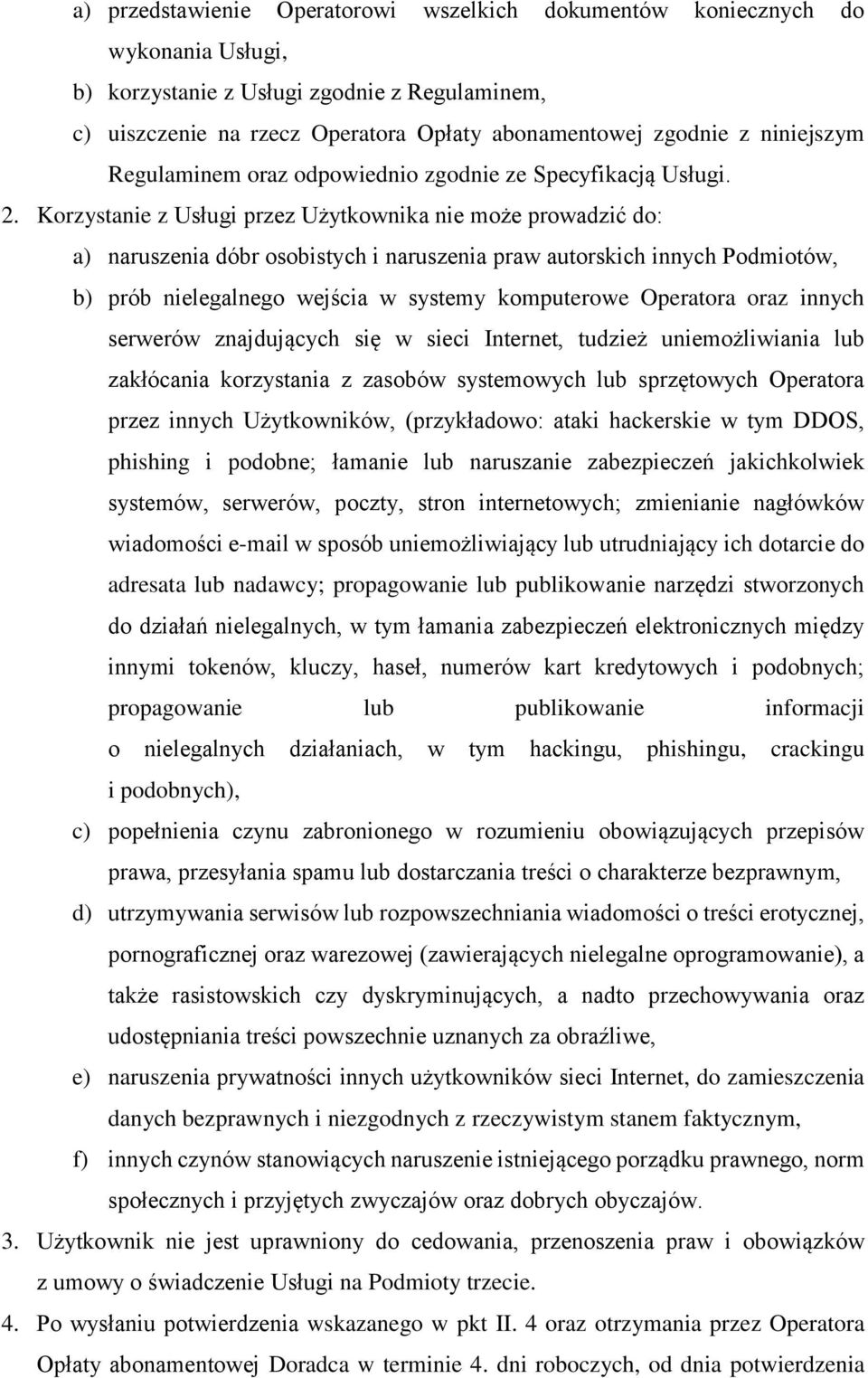 a) przedstawienie Operatorowi wszelkich dokumentów koniecznych do wykonania Usługi,

b) korzystanie z Usługi zgodnie z Regulaminem,

c) uiszczenie na rzecz Operatora Opłaty abonamentowej zgodnie z niniejszym Regulaminem oraz odpowiednio zgodnie ze Specyfikacją Usługi.

2. Korzystanie z Usługi przez Użytkownika nie może prowadzić do:

a) naruszenia dóbr osobistych i naruszenia praw autorskich innych Podmiotów,

b) prób nielegalnego wejścia w systemy komputerowe Operatora oraz innych serwerów znajdujących się w sieci Internet, tudzież uniemożliwiania lub zakłócania korzystania z zasobów systemowych lub sprzętowych Operatora przez innych Użytkowników, (przykładowo: ataki hackerskie w tym DDOS, phishing i podobne; łamanie lub naruszanie zabezpieczeń jakichkolwiek systemów, serwerów, poczty, stron internetowych; zmienianie nagłówków wiadomości e-mail w sposób uniemożliwiający lub utrudniający ich dotarcie do adresata lub nadawcy; propagowanie lub publikowanie narzędzi stworzonych do działań nielegalnych, w tym łamania zabezpieczeń elektronicznych między innymi tokenów, kluczy, haseł, numerów kart kredytowych i podobnych; propagowanie lub publikowanie informacji o nielegalnych działaniach, w tym hackingu, phishingu, crackingu i podobnych),

c) popełnienia czynu zabronionego w rozumieniu obowiązujących przepisów prawa, przesyłania spamu lub dostarczania treści o charakterze bezprawnym,

d) utrzymywania serwisów lub rozpowszechniania wiadomości o treści erotycznej, pornograficznej oraz warezowej (zawierających nielegalne oprogramowanie), a także rasistowskich czy dyskryminujących, a nadto przechowywania oraz udostępniania treści powszechnie uznanych za obraźliwe,

e) naruszenia prywatności innych użytkowników sieci Internet, do zamieszczenia danych bezprawnych i niezgodnych z rzeczywistym stanem faktycznym,

f) innych czynów stanowiących naruszenie istniejącego porządku prawnego, norm społecznych i przyjętych zwyczajów oraz dobrych obyczajów.

3. Użytkownik nie jest uprawniony do cedowania, przenoszenia praw i obowiązków z umowy o świadczenie Usługi na Podmioty trzecie.

4. Po wysłaniu potwierdzenia wskazanego w pkt II. 4 oraz otrzymania przez Operatora Opłaty abonamentowej Doradca w terminie 4. dni roboczych, od dnia potwierdzenia